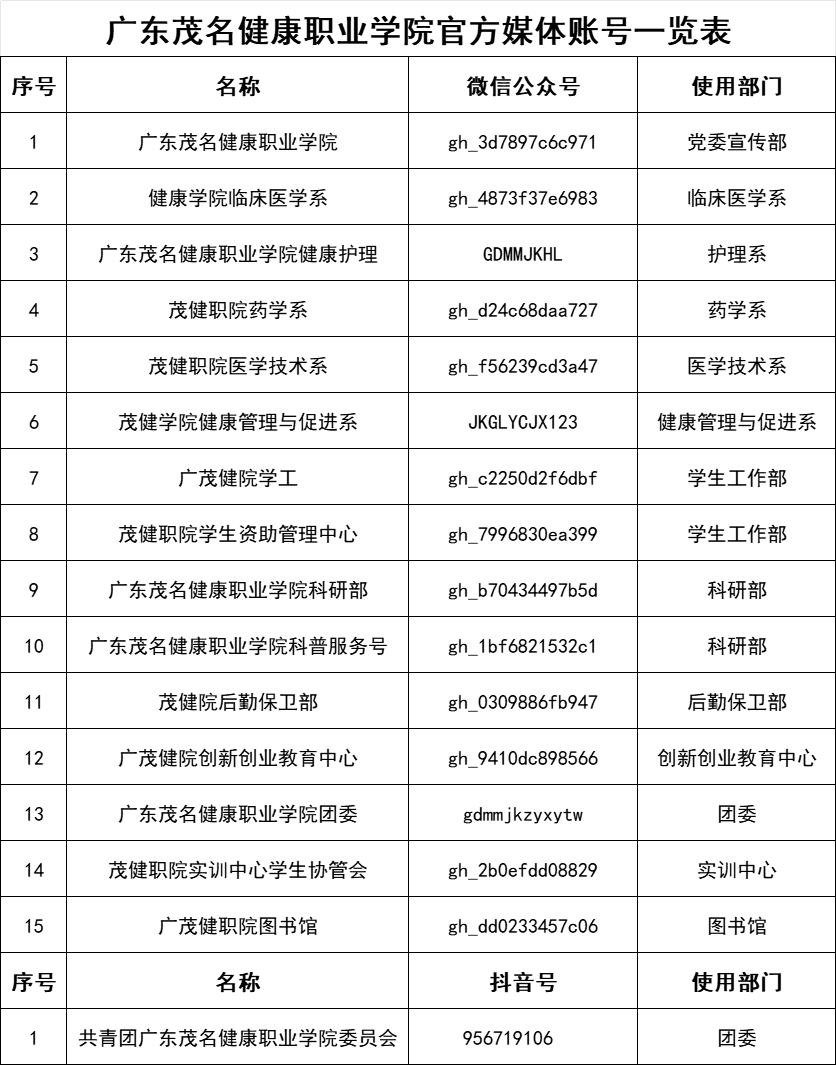 广东茂名健康职业学院官方媒体账号一览表

| 序号 | 名称 | 微信公众号 | 使用部门 |
|---|---|---|---|
| 1 | 广东茂名健康职业学院 | gh_3d7897c6c971 | 党委宣传部 |
| 2 | 健康学院临床医学系 | gh_4873f37e6983 | 临床医学系 |
| 3 | 广东茂名健康职业学院健康护理 | GDMMJKHL | 护理系 |
| 4 | 茂健职院药学系 | gh_d24c68daa727 | 药学系 |
| 5 | 茂健职院医学技术系 | gh_f56239cd3a47 | 医学技术系 |
| 6 | 茂健学院健康管理与促进系 | JKGLYCJX123 | 健康管理与促进系 |
| 7 | 广茂健院学工 | gh_c2250d2f6dbf | 学生工作部 |
| 8 | 茂健职院学生资助管理中心 | gh_7996830ea399 | 学生工作部 |
| 9 | 广东茂名健康职业学院科研部 | gh_b70434497b5d | 科研部 |
| 10 | 广东茂名健康职业学院科普服务号 | gh_1bf6821532c1 | 科研部 |
| 11 | 茂健院后勤保卫部 | gh_0309886fb947 | 后勤保卫部 |
| 12 | 广茂健院创新创业教育中心 | gh_9410dc898566 | 创新创业教育中心 |
| 13 | 广东茂名健康职业学院团委 | gdmmjkzyxytw | 团委 |
| 14 | 茂健职院实训中心学生协管会 | gh_2b0efdd08829 | 实训中心 |
| 15 | 广茂健职院图书馆 | gh_dd0233457c06 | 图书馆 |
| 序号 | 名称 | 抖音号 | 使用部门 |
| 1 | 共青团广东茂名健康职业学院委员会 | 956719106 | 团委 |